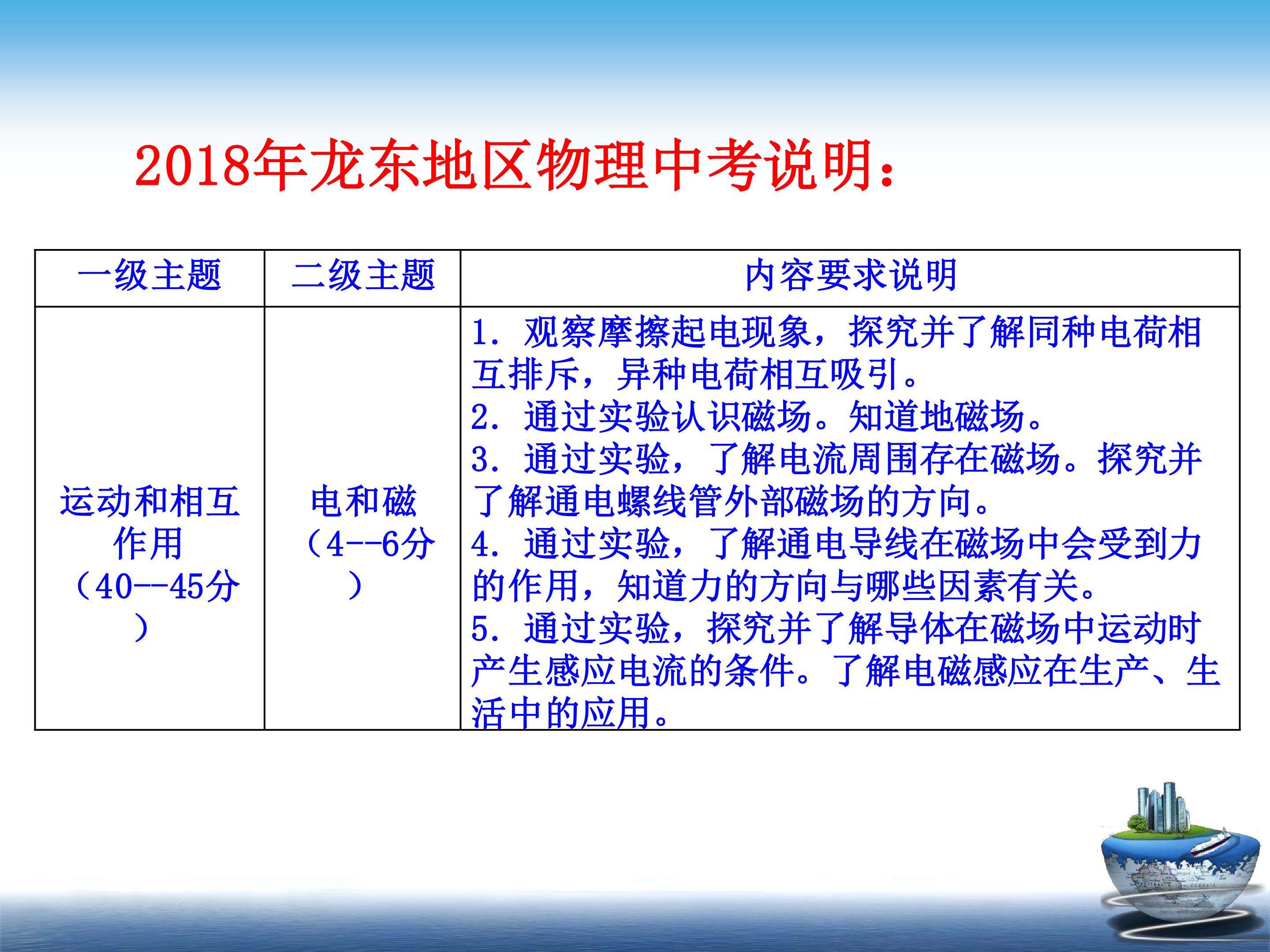 2018年龙东地区物理中考说明:

| 一级主题 | 二级主题 | 内容要求说明 |
|---|---|---|
| 运动和相互作用（40--45分） | 电和磁（4--6分） | 1.观察摩擦起电现象，探究并了解同种电荷相互排斥，异种电荷相互吸引。 2.通过实验认识磁场。知道地磁场。 3.通过实验，了解电流周围存在磁场。探究并了解通电螺线管外部磁场的方向。 4.通过实验，了解通电导线在磁场中会受到力的作用，知道力的方向与哪些因素有关。 5.通过实验，探究并了解导体在磁场中运动时产生感应电流的条件。了解电磁感应在生产、生活中的应用。 |